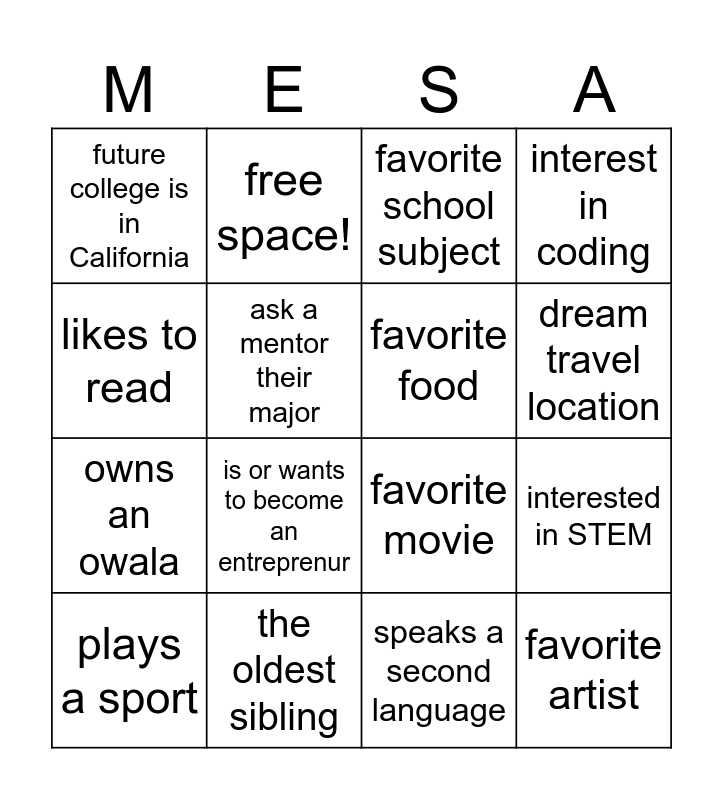 | M | E | S | A |
|---|---|---|---|
| future college is in California | free space! | favorite school subject | interest in coding |
| likes to read | ask a mentor their major | favorite food | dream travel location |
| owns an owala | is or wants to become an entreprenur | favorite movie | interested in STEM |
| plays a sport | the oldest sibling | speaks a second language | favorite artist |